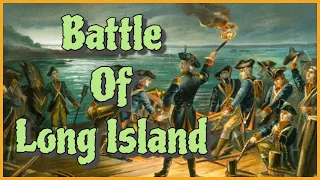 Battle
Of
Long Island